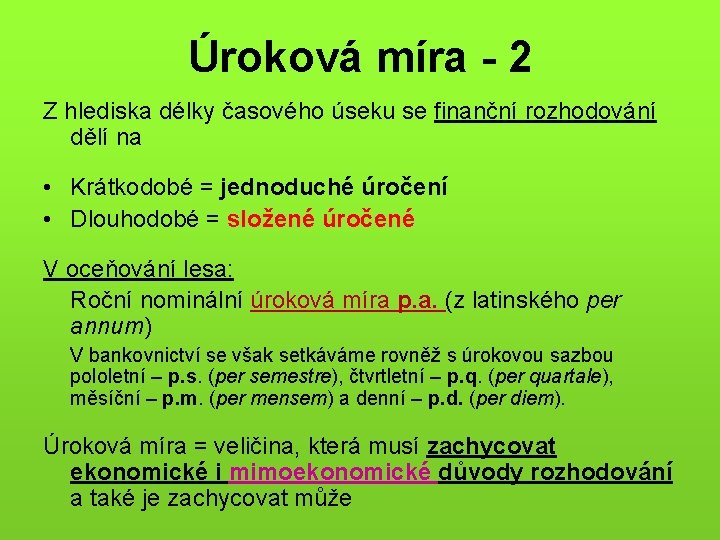 Úroková míra - 2

Z hlediska délky časového úseku se finanční rozhodování dělí na

• Krátkodobé = jednoduché úročení
• Dlouhodobé = složené úročené

V oceňování lesa:
Roční nominální úroková míra p.a. (z latinského per annum)

V bankovnictví se však setkáváme rovněž s úrokovou sazbou pololetní – p.s. (per semestre), čtvrtletní – p.q. (per quartale), měsíční – p.m. (per mensem) a denní – p.d. (per diem).

Úroková míra = veličina, která musí zachycovat ekonomické i mimoekonomické důvody rozhodování a také je zachycovat může